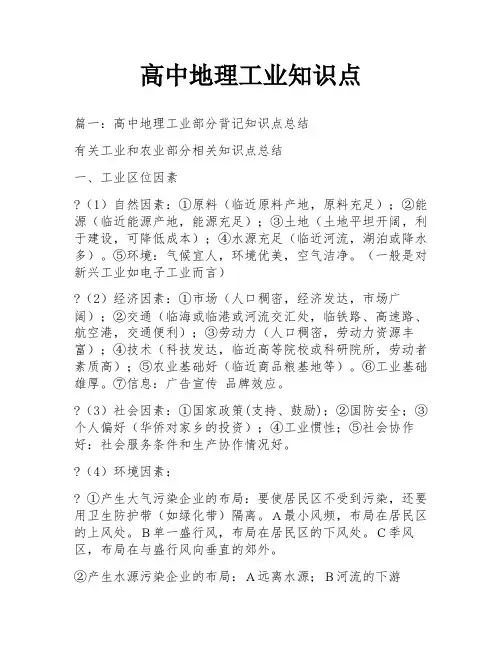 高中地理工业知识点

篇一：高中地理工业部分背记知识点总结

有关工业和农业部分相关知识点总结

一、工业区位因素

?（1）自然因素：①原料（临近原料产地，原料充足）；②能源（临近能源产地，能源充足）；③土地（土地平坦开阔，利于建设，可降低成本）；④水源充足（临近河流，湖泊或降水多）。⑤环境：气候宜人，环境优美，空气洁净。（一般是对新兴工业如电子工业而言）

?（2）经济因素：①市场（人口稠密，经济发达，市场广阔）；②交通（临海或临港或河流交汇处，临铁路、高速路、航空港，交通便利）；③劳动力（人口稠密，劳动力资源丰富）；④技术（科技发达，临近高等院校或科研院所，劳动者素质高）；⑤农业基础好（临近商品粮基地等）。⑥工业基础雄厚。⑦信息：广告宣传 品牌效应。

?（3）社会因素：①国家政策(支持、鼓励)；②国防安全；③个人偏好（华侨对家乡的投资）；④工业惯性；⑤社会协作好：社会服务条件和生产协作情况好。

?（4）环境因素：

? ①产生大气污染企业的布局：要使居民区不受到污染，还要用卫生防护带（如绿化带）隔离。A最小风频，布局在居民区的上风处。B单一盛行风，布局在居民区的下风处。C季风区，布局在与盛行风向垂直的郊外。

②产生水源污染企业的布局：A远离水源；B河流的下游